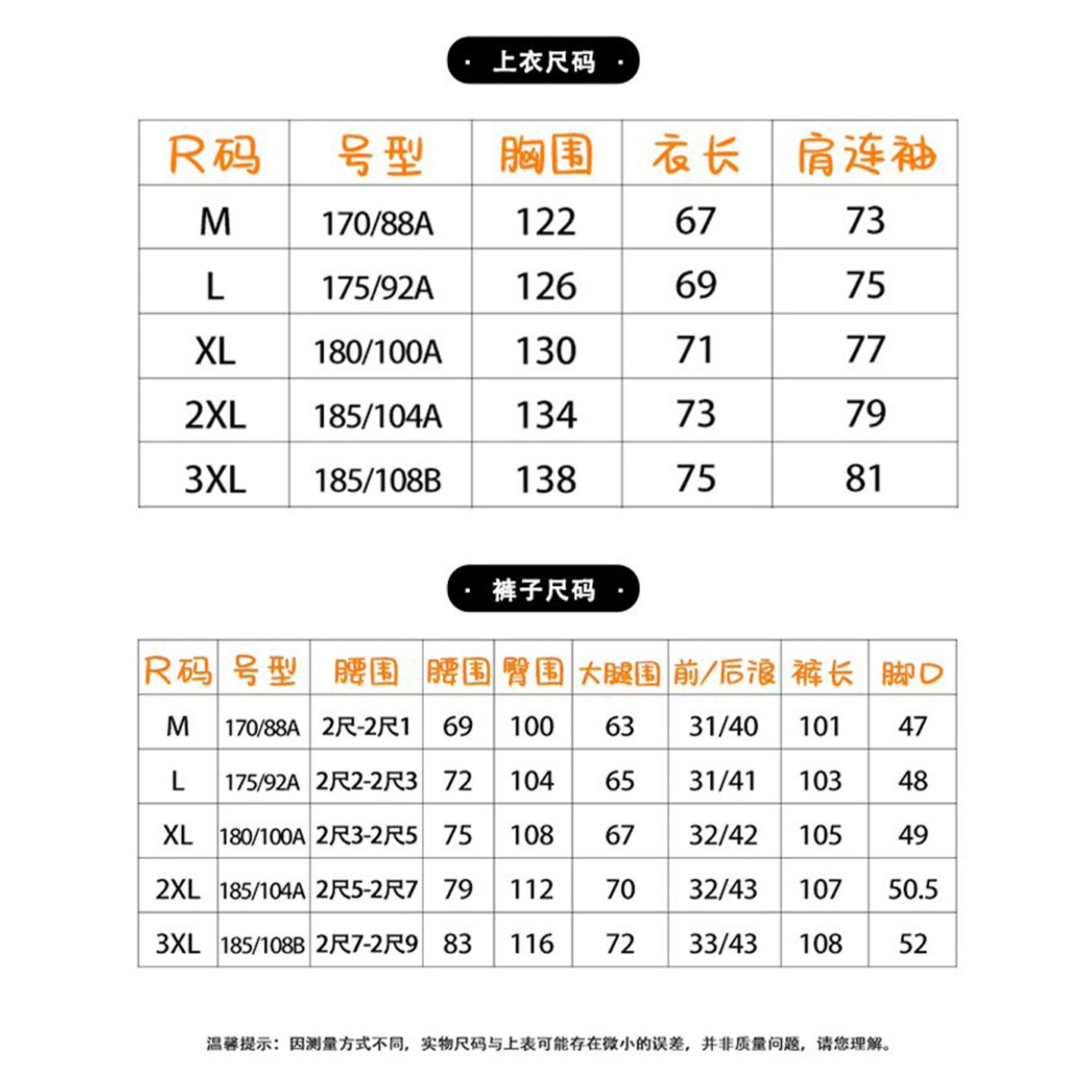 · 上衣尺码 ·

| 尺码 | 号型 | 胸围 | 衣长 | 肩连袖 |
|---|---|---|---|---|
| M | 170/88A | 122 | 67 | 73 |
| L | 175/92A | 126 | 69 | 75 |
| XL | 180/100A | 130 | 71 | 77 |
| 2XL | 185/104A | 134 | 73 | 79 |
| 3XL | 185/108B | 138 | 75 | 81 |

· 裤子尺码 ·

| 尺码 | 号型 | 腰围 | 腰围 | 臀围 | 大腿围 | 前/后浪 | 裤长 | 脚口 |
|---|---|---|---|---|---|---|---|---|
| M | 170/88A | 2尺-2尺1 | 69 | 100 | 63 | 31/40 | 101 | 47 |
| L | 175/92A | 2尺2-2尺3 | 72 | 104 | 65 | 31/41 | 103 | 48 |
| XL | 180/100A | 2尺3-2尺5 | 75 | 108 | 67 | 32/42 | 105 | 49 |
| 2XL | 185/104A | 2尺5-2尺7 | 79 | 112 | 70 | 32/43 | 107 | 50.5 |
| 3XL | 185/108B | 2尺7-2尺9 | 83 | 116 | 72 | 33/43 | 108 | 52 |

温馨提示：因测量方式不同，实物尺码与上表可能存在微小的误差，并非质量问题，请您理解。